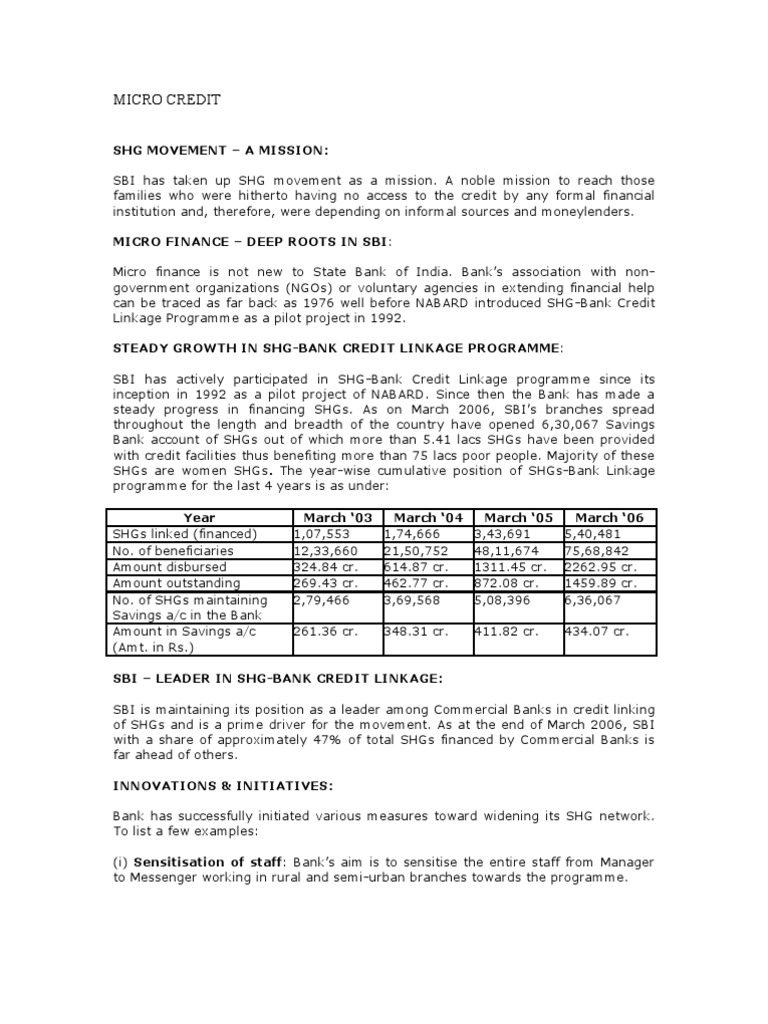 MICRO CREDIT

SHG MOVEMENT – A MISSION:

SBI has taken up SHG movement as a mission. A noble mission to reach those families who were hitherto having no access to the credit by any formal financial institution and, therefore, were depending on informal sources and moneylenders.

MICRO FINANCE – DEEP ROOTS IN SBI:

Micro finance is not new to State Bank of India. Bank's association with non-government organizations (NGOs) or voluntary agencies in extending financial help can be traced as far back as 1976 well before NABARD introduced SHG-Bank Credit Linkage Programme as a pilot project in 1992.

STEADY GROWTH IN SHG-BANK CREDIT LINKAGE PROGRAMME:

SBI has actively participated in SHG-Bank Credit Linkage programme since its inception in 1992 as a pilot project of NABARD. Since then the Bank has made a steady progress in financing SHGs. As on March 2006, SBI's branches spread throughout the length and breadth of the country have opened 6,30,067 Savings Bank account of SHGs out of which more than 5.41 lacs SHGs have been provided with credit facilities thus benefiting more than 75 lacs poor people. Majority of these SHGs are women SHGs. The year-wise cumulative position of SHGs-Bank Linkage programme for the last 4 years is as under:

| Year | March '03 | March '04 | March '05 | March '06 |
|---|---|---|---|---|
| SHGs linked (financed) | 1,07,553 | 1,74,666 | 3,43,691 | 5,40,481 |
| No. of beneficiaries | 12,33,660 | 21,50,752 | 48,11,674 | 75,68,842 |
| Amount disbursed | 324.84 cr. | 614.87 cr. | 1311.45 cr. | 2262.95 cr. |
| Amount outstanding | 269.43 cr. | 462.77 cr. | 872.08 cr. | 1459.89 cr. |
| No. of SHGs maintaining Savings a/c in the Bank | 2,79,466 | 3,69,568 | 5,08,396 | 6,36,067 |
| Amount in Savings a/c (Amt. in Rs.) | 261.36 cr. | 348.31 cr. | 411.82 cr. | 434.07 cr. |

SBI – LEADER IN SHG-BANK CREDIT LINKAGE:

SBI is maintaining its position as a leader among Commercial Banks in credit linking of SHGs and is a prime driver for the movement. As at the end of March 2006, SBI with a share of approximately 47% of total SHGs financed by Commercial Banks is far ahead of others.

INNOVATIONS & INITIATIVES:

Bank has successfully initiated various measures toward widening its SHG network. To list a few examples:

(i) Sensitisation of staff: Bank's aim is to sensitise the entire staff from Manager to Messenger working in rural and semi-urban branches towards the programme.